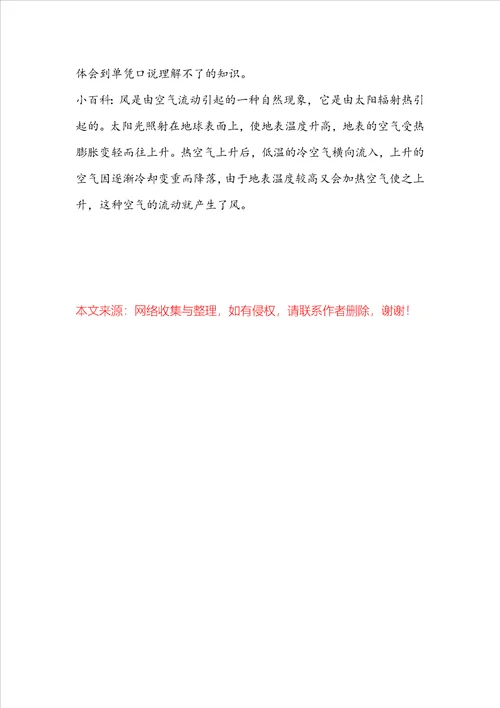 体会到单凭口说理解不了的知识。

小百科：风是由空气流动引起的一种自然现象，它是由太阳辐射热引起的。太阳光照射在地球表面上，使地表温度升高，地表的空气受热膨胀变轻而往上升。热空气上升后，低温的冷空气横向流入，上升的空气因逐渐冷却变重而降落，由于地表温度较高又会加热空气使之上升，这种空气的流动就产生了风。

本文来源：网络收集与整理，如有侵权，请联系作者删除，谢谢！